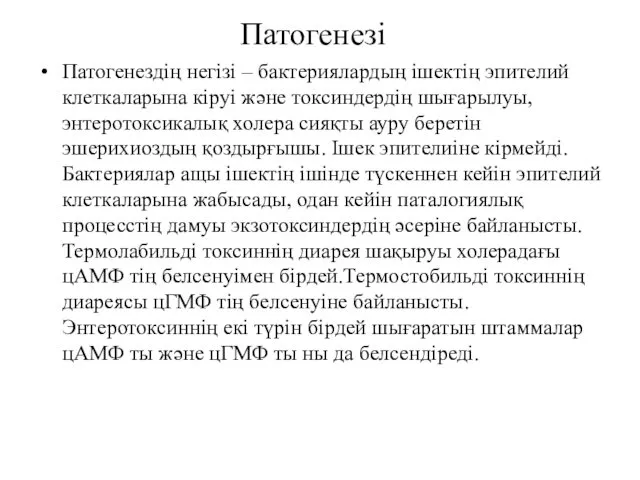 Патогенезі

• Патогенездің негізі – бактериялардың ішектің эпителий клеткаларына кіруі және токсиндердің шығарылуы, энтеротоксикалық холера сияқты ауру беретін эшерихиоздың қоздырғышы. Ішек эпителиіне кірмейді. Бактериялар ащы ішектің ішінде түскеннен кейін эпителий клеткаларына жабысады, одан кейін паталогиялық процесстің дамуы экзотоксиндердің әсеріне байланысты. Термолабильді токсиннің диарея шақыруы холерадағы цАМФ тің белсенуімен бірдей.Термостобильді токсиннің диареясы цГМФ тің белсенуіне байланысты. Энтеротоксиннің екі түрін бірдей шығаратын штаммалар цАМФ ты және цГМФ ты ны да белсендіреді.